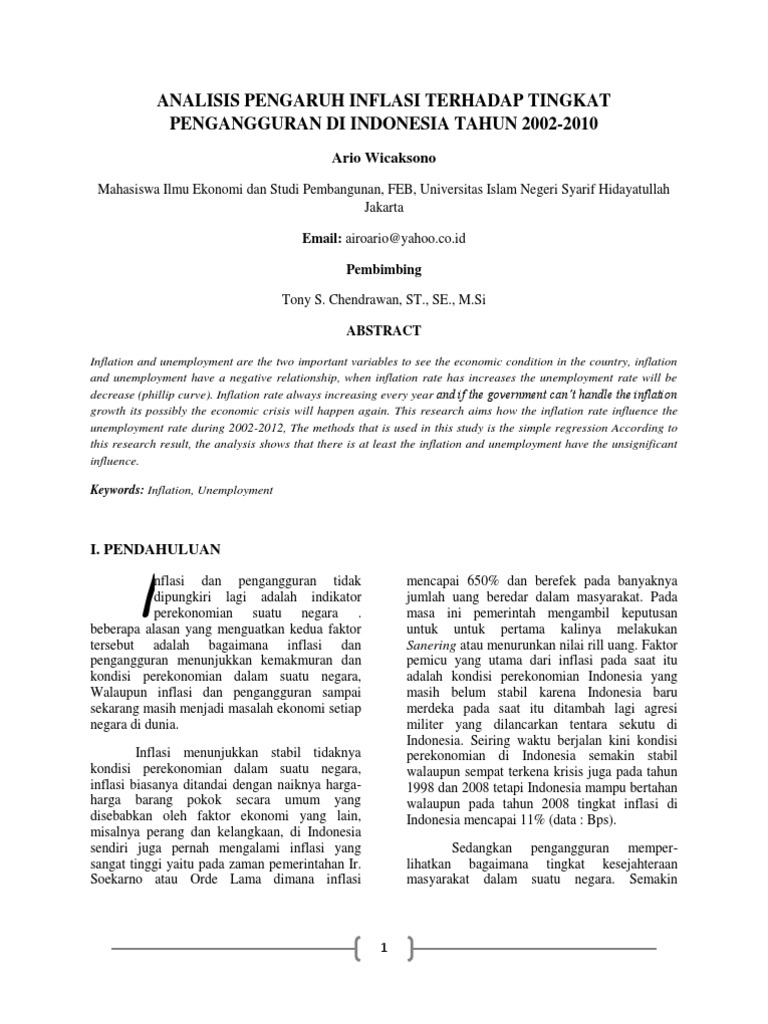 ANALISIS PENGARUH INFLASI TERHADAP TINGKAT PENGANGGURAN DI INDONESIA TAHUN 2002-2010

Ario Wicaksono

Mahasiswa Ilmu Ekonomi dan Studi Pembangunan, FEB, Universitas Islam Negeri Syarif Hidayatullah Jakarta

Email: airoario@yahoo.co.id

Pembimbing

Tony S. Chendrawan, ST., SE., M.Si

ABSTRACT

Inflation and unemployment are the two important variables to see the economic condition in the country, inflation and unemployment have a negative relationship, when inflation rate has increases the unemployment rate will be decrease (phillip curve). Inflation rate always increasing every year and if the government can't handle the inflation growth its possibly the economic crisis will happen again. This research aims how the inflation rate influence the unemployment rate during 2002-2012, The methods that is used in this study is the simple regression According to this research result, the analysis shows that there is at least the inflation and unemployment have the unsignificant influence.

Keywords: Inflation, Unemployment

I. PENDAHULUAN

Inflasi dan pengangguran tidak dipungkiri lagi adalah indikator perekonomian suatu negara . beberapa alasan yang menguatkan kedua faktor tersebut adalah bagaimana inflasi dan pengangguran menunjukkan kemakmuran dan kondisi perekonomian dalam suatu negara, Walaupun inflasi dan pengangguran sampai sekarang masih menjadi masalah ekonomi setiap negara di dunia.

Inflasi menunjukkan stabil tidaknya kondisi perekonomian dalam suatu negara, inflasi biasanya ditandai dengan naiknya harga-harga barang pokok secara umum yang disebabkan oleh faktor ekonomi yang lain, misalnya perang dan kelangkaan, di Indonesia sendiri juga pernah mengalami inflasi yang sangat tinggi yaitu pada zaman pemerintahan Ir. Soekarno atau Orde Lama dimana inflasi mencapai 650% dan berefek pada banyaknya jumlah uang beredar dalam masyarakat. Pada masa ini pemerintah mengambil keputusan untuk untuk pertama kalinya melakukan Sanering atau menurunkan nilai rill uang. Faktor pemicu yang utama dari inflasi pada saat itu adalah kondisi perekonomian Indonesia yang masih belum stabil karena Indonesia baru merdeka pada saat itu ditambah lagi agresi militer yang dilancarkan tentara sekutu di Indonesia. Seiring waktu berjalan kini kondisi perekonomian di Indonesia semakin stabil walaupun sempat terkena krisis juga pada tahun 1998 dan 2008 tetapi Indonesia mampu bertahan walaupun pada tahun 2008 tingkat inflasi di Indonesia mencapai 11% (data : Bps).

Sedangkan pengangguran memperlihatkan bagaimana tingkat kesejahteraan masyarakat dalam suatu negara. Semakin

1